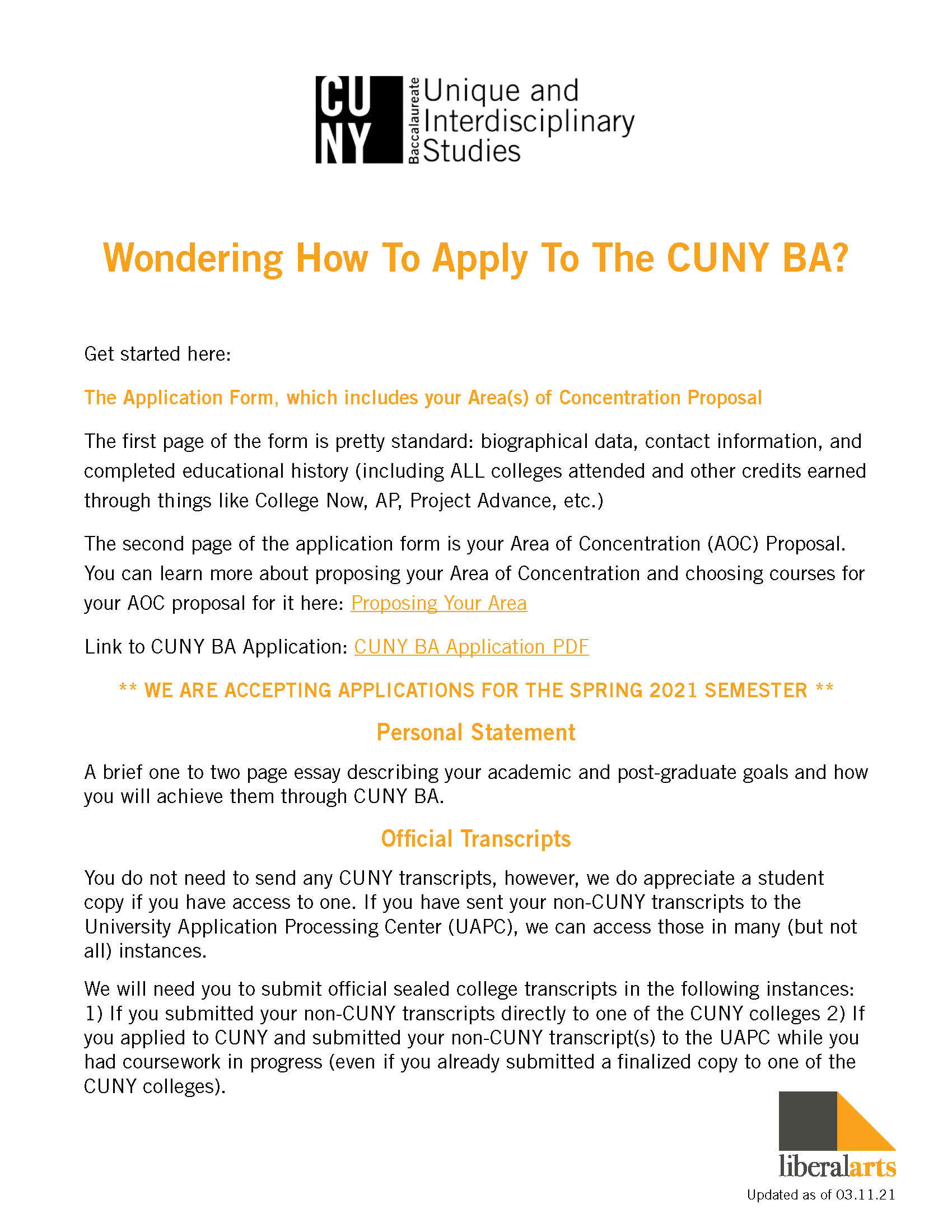 CUNY Baccalaureate Unique and Interdisciplinary Studies

Wondering How To Apply To The CUNY BA?

Get started here:

The Application Form, which includes your Area(s) of Concentration Proposal

The first page of the form is pretty standard: biographical data, contact information, and completed educational history (including ALL colleges attended and other credits earned through things like College Now, AP, Project Advance, etc.)

The second page of the application form is your Area of Concentration (AOC) Proposal. You can learn more about proposing your Area of Concentration and choosing courses for your AOC proposal for it here: Proposing Your Area

Link to CUNY BA Application: CUNY BA Application PDF

** WE ARE ACCEPTING APPLICATIONS FOR THE SPRING 2021 SEMESTER **

Personal Statement

A brief one to two page essay describing your academic and post-graduate goals and how you will achieve them through CUNY BA.

Official Transcripts

You do not need to send any CUNY transcripts, however, we do appreciate a student copy if you have access to one. If you have sent your non-CUNY transcripts to the University Application Processing Center (UAPC), we can access those in many (but not all) instances.

We will need you to submit official sealed college transcripts in the following instances: 1) If you submitted your non-CUNY transcripts directly to one of the CUNY colleges 2) If you applied to CUNY and submitted your non-CUNY transcript(s) to the UAPC while you had coursework in progress (even if you already submitted a finalized copy to one of the CUNY colleges).

liberalarts

Updated as of 03.11.21